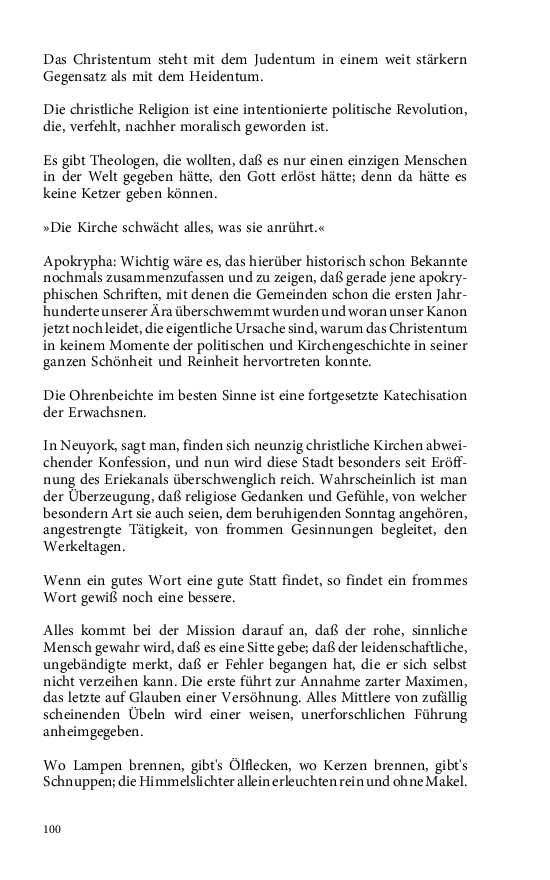 Das Christentum steht mit dem Judentum in einem weit stärkern Gegensatz als mit dem Heidentum.

Die christliche Religion ist eine intentionierte politische Revolution, die, verfehlt, nachher moralisch geworden ist.

Es gibt Theologen, die wollten, daß es nur einen einzigen Menschen in der Welt gegeben hätte, den Gott erlöst hätte; denn da hätte es keine Ketzer geben können.

»Die Kirche schwächt alles, was sie anrührt.«

Apokrypha: Wichtig wäre es, das hierüber historisch schon Bekannte nochmals zusammenzufassen und zu zeigen, daß gerade jene apokryphischen Schriften, mit denen die Gemeinden schon die ersten Jahrhunderte unserer Ära überschwemmt wurden und woran unser Kanon jetzt noch leidet, die eigentliche Ursache sind, warum das Christentum in keinem Momente der politischen und Kirchengeschichte in seiner ganzen Schönheit und Reinheit hervortreten konnte.

Die Ohrenbeichte im besten Sinne ist eine fortgesetzte Katechisation der Erwachsnen.

In Neuyork, sagt man, finden sich neunzig christliche Kirchen abweichender Konfession, und nun wird diese Stadt besonders seit Eröffnung des Eriekanals überschwenglich reich. Wahrscheinlich ist man der Überzeugung, daß religiose Gedanken und Gefühle, von welcher besondern Art sie auch seien, dem beruhigenden Sonntag angehören, angestrengte Tätigkeit, von frommen Gesinnungen begleitet, den Werkeltagen.

Wenn ein gutes Wort eine gute Statt findet, so findet ein frommes Wort gewiß noch eine bessere.

Alles kommt bei der Mission darauf an, daß der rohe, sinnliche Mensch gewahr wird, daß es eine Sitte gebe; daß der leidenschaftliche, ungebändigte merkt, daß er Fehler begangen hat, die er sich selbst nicht verzeihen kann. Die erste führt zur Annahme zarter Maximen, das letzte auf Glauben einer Versöhnung. Alles Mittlere von zufällig scheinenden Übeln wird einer weisen, unerforschlichen Führung anheimgegeben.

Wo Lampen brennen, gibt's Ölflecken, wo Kerzen brennen, gibt's Schnuppen; die Himmelslichter allein erleuchten rein und ohne Makel.

100